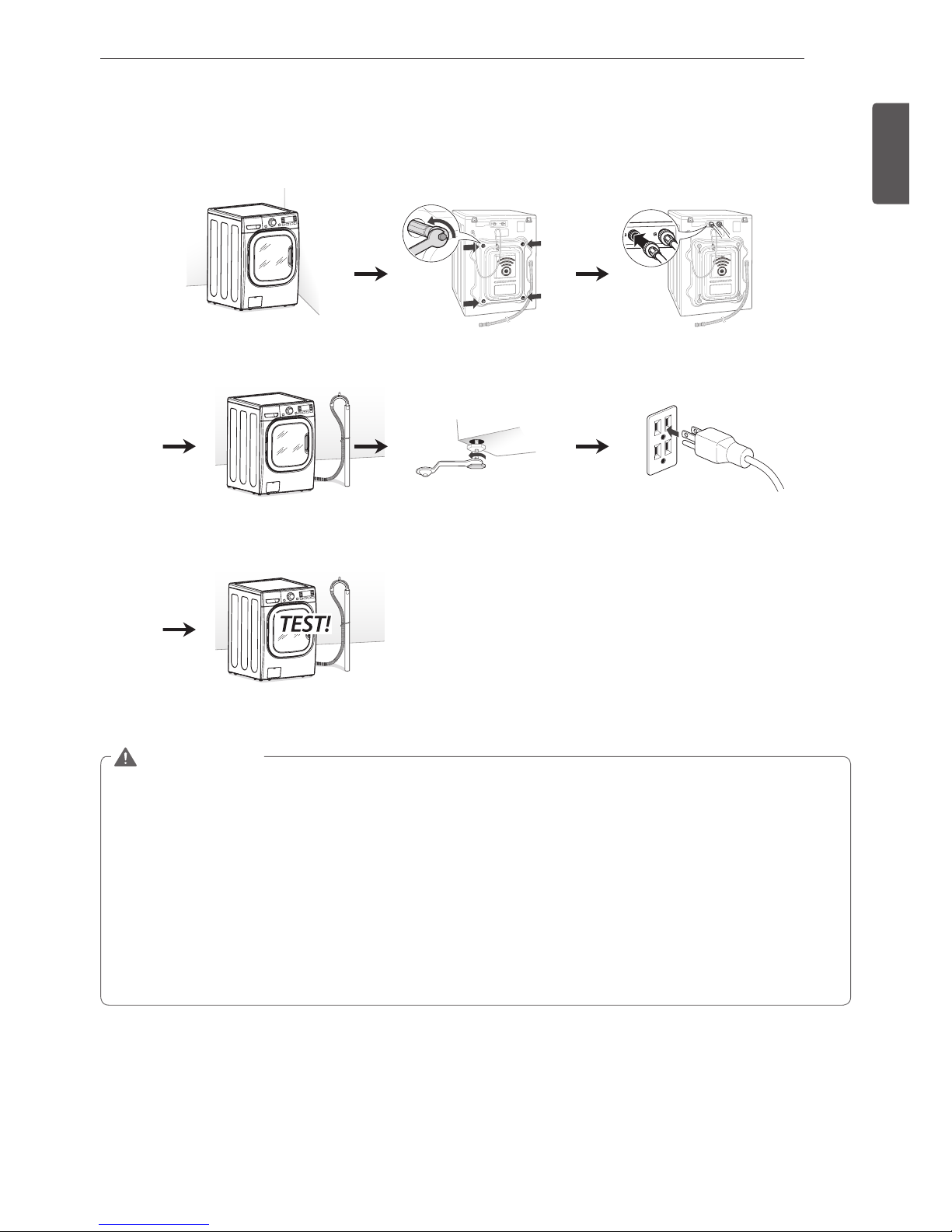 TEST!